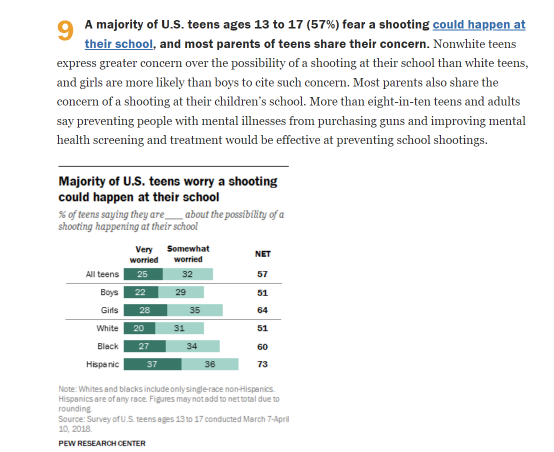 9 A majority of U.S. teens ages 13 to 17 (57%) fear a shooting could happen at their school, and most parents of teens share their concern. Nonwhite teens express greater concern over the possibility of a shooting at their school than white teens, and girls are more likely than boys to cite such concern. Most parents also share the concern of a shooting at their children's school. More than eight-in-ten teens and adults say preventing people with mental illnesses from purchasing guns and improving mental health screening and treatment would be effective at preventing school shootings.

Majority of U.S. teens worry a shooting could happen at their school

% of teens saying they are ___ about the possibility of a shooting happening at their school

| | Very worried | Somewhat worried | NET |
|---|---|---|---|
| All teens | 25 | 32 | 57 |
| Boys | 22 | 29 | 51 |
| Girls | 28 | 35 | 64 |
| White | 20 | 31 | 51 |
| Black | 27 | 34 | 60 |
| Hispanic | 37 | 36 | 73 |

Note: Whites and blacks include only single-race non-Hispanics. Hispanics are of any race. Figures may not add to net total due to rounding.
Source: Survey of U.S. teens ages 13 to 17 conducted March 7-April 10, 2018.
PEW RESEARCH CENTER